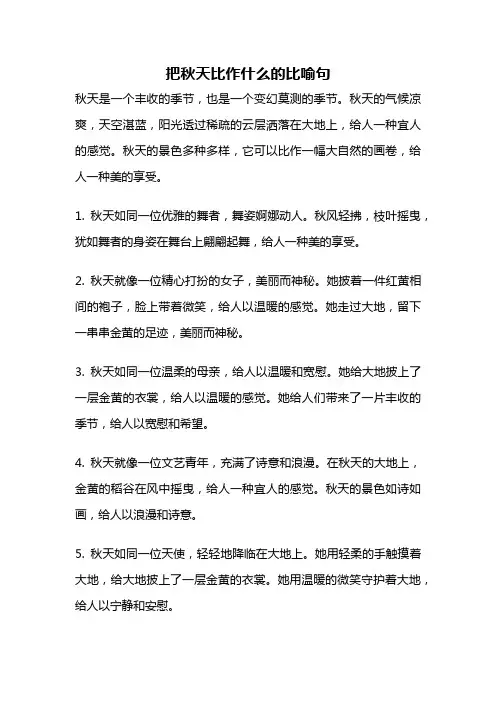 把秋天比作什么的比喻句

秋天是一个丰收的季节，也是一个变幻莫测的季节。秋天的气候凉爽，天空湛蓝，阳光透过稀疏的云层洒落在大地上，给人一种宜人的感觉。秋天的景色多种多样，它可以比作一幅大自然的画卷，给人一种美的享受。

1. 秋天如同一位优雅的舞者，舞姿婀娜动人。秋风轻拂，枝叶摇曳，犹如舞者的身姿在舞台上翩翩起舞，给人一种美的享受。

2. 秋天就像一位精心打扮的女子，美丽而神秘。她披着一件红黄相间的袍子，脸上带着微笑，给人以温暖的感觉。她走过大地，留下一串串金黄的足迹，美丽而神秘。

3. 秋天如同一位温柔的母亲，给人以温暖和宽慰。她给大地披上了一层金黄的衣裳，给人以温暖的感觉。她给人们带来了一片丰收的季节，给人以宽慰和希望。

4. 秋天就像一位文艺青年，充满了诗意和浪漫。在秋天的大地上，金黄的稻谷在风中摇曳，给人一种宜人的感觉。秋天的景色如诗如画，给人以浪漫和诗意。

5. 秋天如同一位天使，轻轻地降临在大地上。她用轻柔的手触摸着大地，给大地披上了一层金黄的衣裳。她用温暖的微笑守护着大地，给人以宁静和安慰。